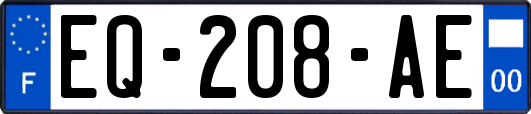 F
EQ-208-AE
00